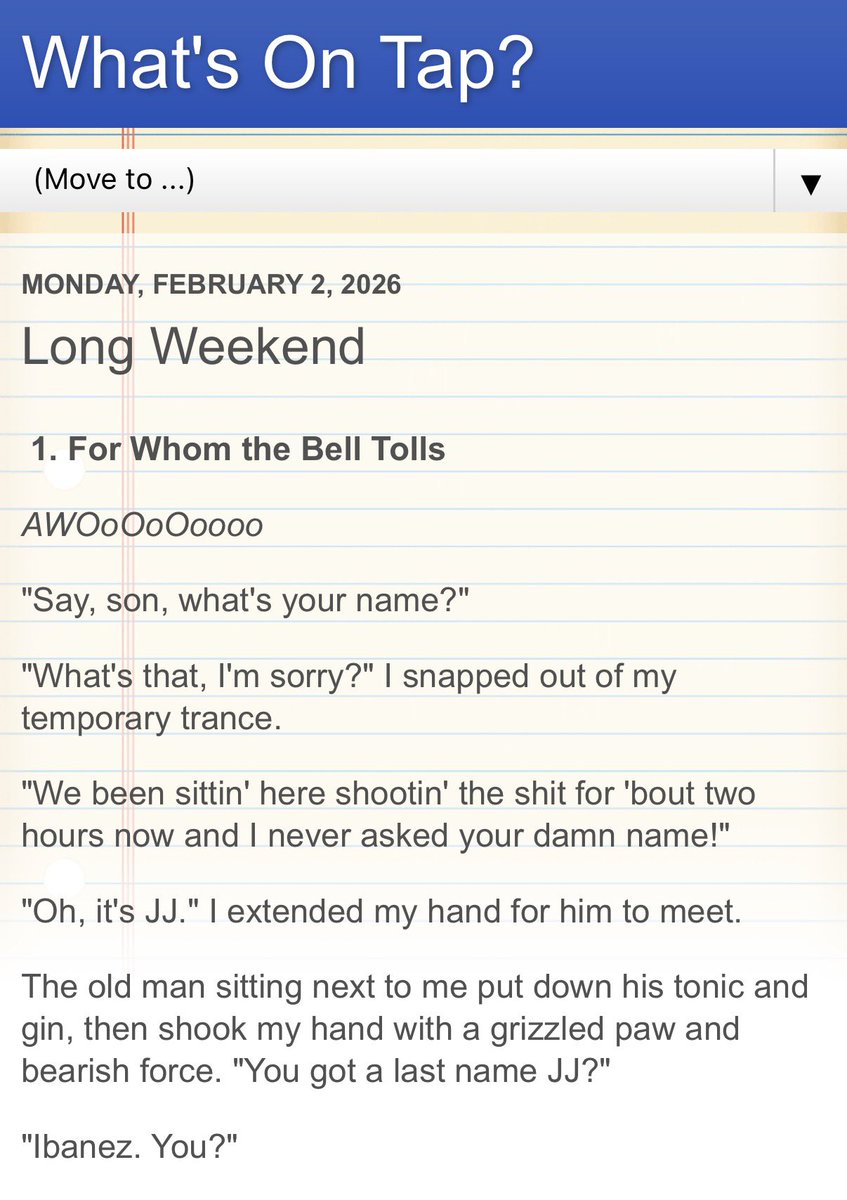 What's On Tap?

(Move to ...) ▼

MONDAY, FEBRUARY 2, 2026

Long Weekend

1. For Whom the Bell Tolls

AWOoOoOoooo

"Say, son, what's your name?"

"What's that, I'm sorry?" I snapped out of my temporary trance.

"We been sittin' here shootin' the shit for 'bout two hours now and I never asked your damn name!"

"Oh, it's JJ." I extended my hand for him to meet.

The old man sitting next to me put down his tonic and gin, then shook my hand with a grizzled paw and bearish force. "You got a last name JJ?"

"Ibanez. You?"